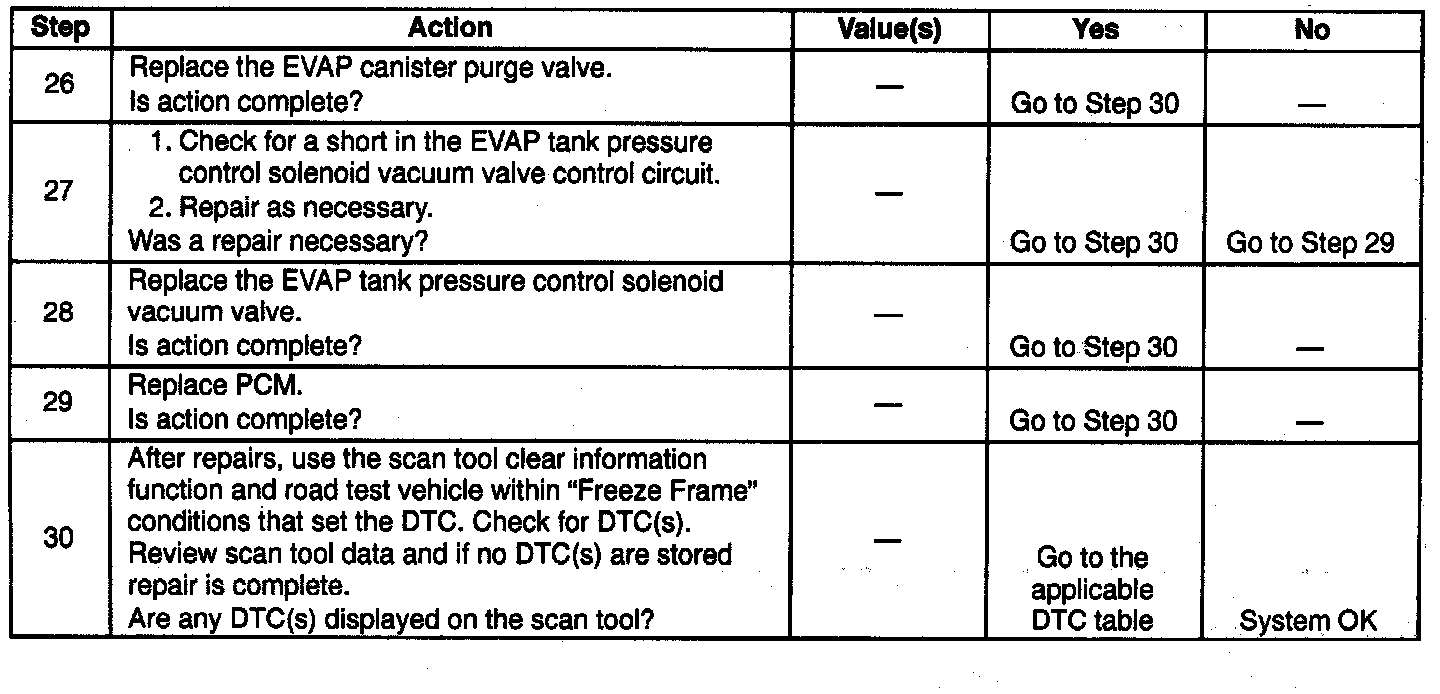 | Step | Action | Value(s) | Yes | No |
|---|---|---|---|---|
| 26 | Replace the EVAP canister purge valve. Is action complete? | — | Go to Step 30 | — |
| 27 | 1. Check for a short in the EVAP tank pressure control solenoid vacuum valve control circuit. 2. Repair as necessary. Was a repair necessary? | — | Go to Step 30 | Go to Step 29 |
| 28 | Replace the EVAP tank pressure control solenoid vacuum valve. Is action complete? | — | Go to Step 30 | — |
| 29 | Replace PCM. Is action complete? | — | Go to Step 30 | — |
| 30 | After repairs, use the scan tool clear information function and road test vehicle within "Freeze Frame" conditions that set the DTC. Check for DTC(s). Review scan tool data and if no DTC(s) are stored repair is complete. Are any DTC(s) displayed on the scan tool? | — | Go to the applicable DTC table | System OK |